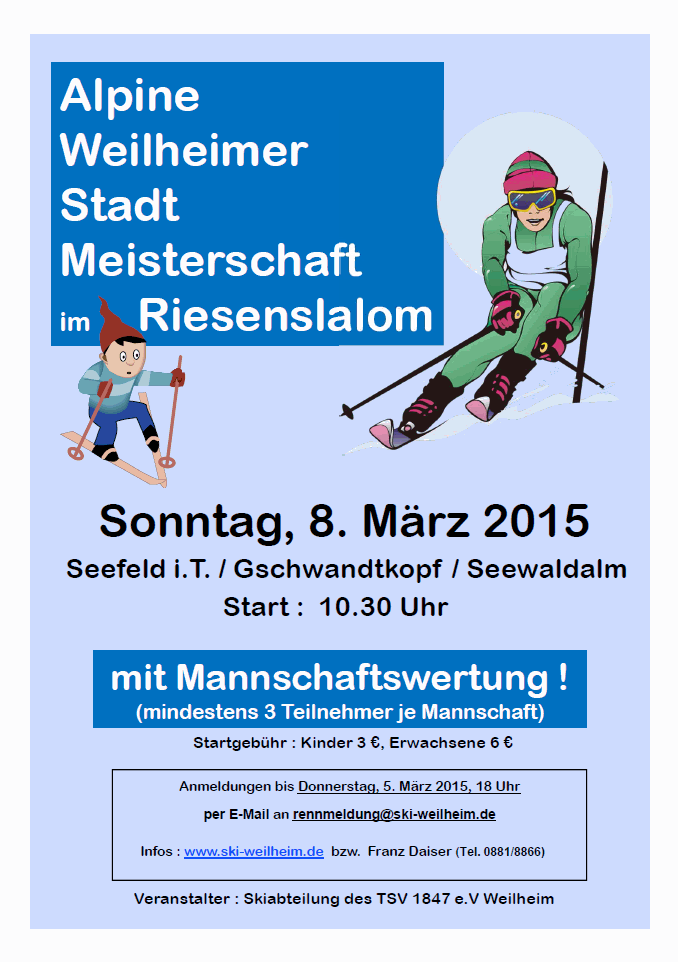 Alpine
Weilheimer
Stadt
Meisterschaft
im Riesenslalom

Sonntag, 8. März 2015

Seefeld i.T. / Gschwandtkopf / Seewaldalm

Start : 10.30 Uhr

mit Mannschaftswertung !
(mindestens 3 Teilnehmer je Mannschaft)

Startgebühr : Kinder 3 €, Erwachsene 6 €

Anmeldungen bis Donnerstag, 5. März 2015, 18 Uhr

per E-Mail an rennmeldung@ski-weilheim.de

Infos : www.ski-weilheim.de bzw. Franz Daiser (Tel. 0881/8866)

Veranstalter : Skiabteilung des TSV 1847 e.V Weilheim